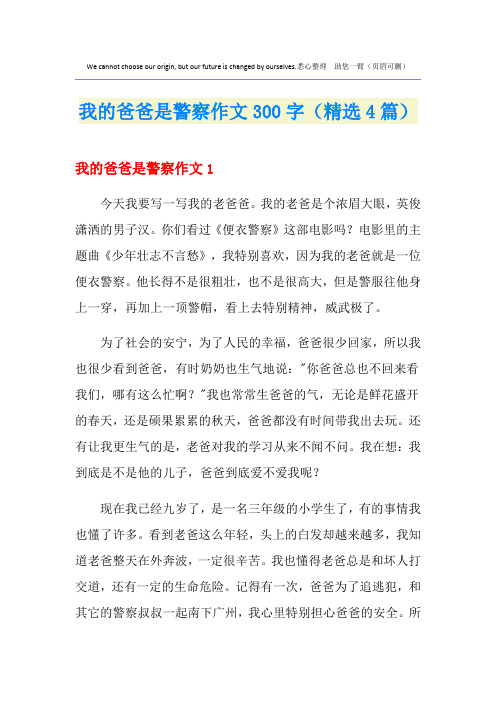 We cannot choose our origin, but our future is changed by ourselves.悉心整理 助您一臂（页眉可删）

我的爸爸是警察作文300字（精选4篇）

我的爸爸是警察作文1

今天我要写一写我的老爸爸。我的老爸是个浓眉大眼，英俊潇洒的男子汉。你们看过《便衣警察》这部电影吗？电影里的主题曲《少年壮志不言愁》，我特别喜欢，因为我的老爸就是一位便衣警察。他长得不是很粗壮，也不是很高大，但是警服往他身上一穿，再加上一顶警帽，看上去特别精神，威武极了。

为了社会的安宁，为了人民的幸福，爸爸很少回家，所以我也很少看到爸爸，有时奶奶也生气地说："你爸爸总也不回来看我们，哪有这么忙啊？"我也常常生爸爸的气，无论是鲜花盛开的春天，还是硕果累累的秋天，爸爸都没有时间带我出去玩。还有让我更生气的是，老爸对我的学习从来不闻不问。我在想：我到底是不是他的儿子，爸爸到底爱不爱我呢？

现在我已经九岁了，是一名三年级的小学生了，有的事情我也懂了许多。看到老爸这么年轻，头上的白发却越来越多，我知道老爸整天在外奔波，一定很辛苦。我也懂得老爸总是和坏人打交道，还有一定的生命危险。记得有一次，爸爸为了追逃犯，和其它的警察叔叔一起南下广州，我心里特别担心爸爸的安全。所